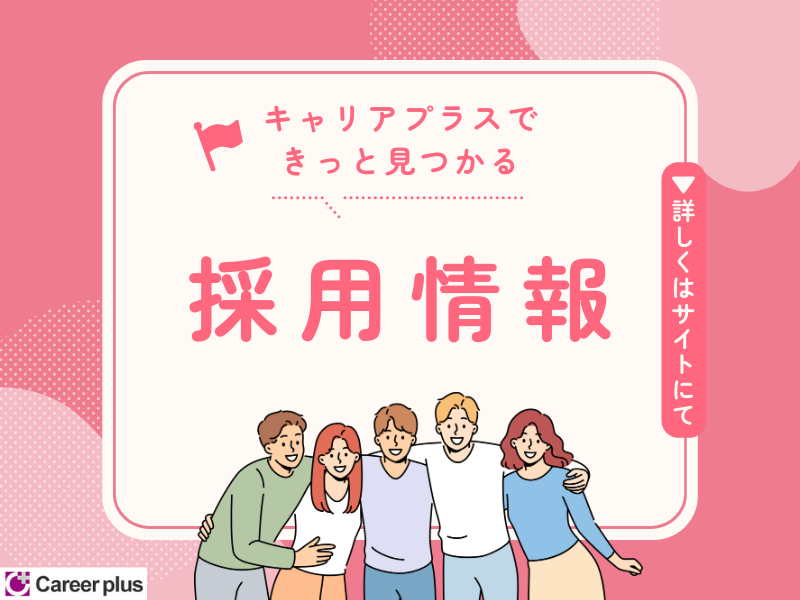 キャリアプラスで
きっと見つかる

採用情報

▼詳しくはサイトにて

Career plus